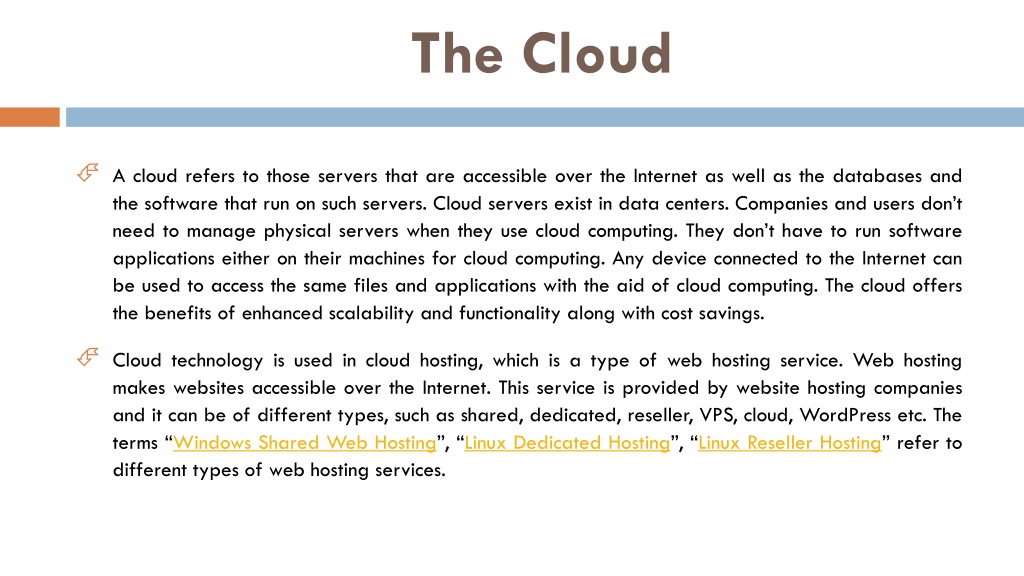 The Cloud

A cloud refers to those servers that are accessible over the Internet as well as the databases and the software that run on such servers. Cloud servers exist in data centers. Companies and users don't need to manage physical servers when they use cloud computing. They don't have to run software applications either on their machines for cloud computing. Any device connected to the Internet can be used to access the same files and applications with the aid of cloud computing. The cloud offers the benefits of enhanced scalability and functionality along with cost savings.

Cloud technology is used in cloud hosting, which is a type of web hosting service. Web hosting makes websites accessible over the Internet. This service is provided by website hosting companies and it can be of different types, such as shared, dedicated, reseller, VPS, cloud, WordPress etc. The terms "Windows Shared Web Hosting", "Linux Dedicated Hosting", "Linux Reseller Hosting" refer to different types of web hosting services.